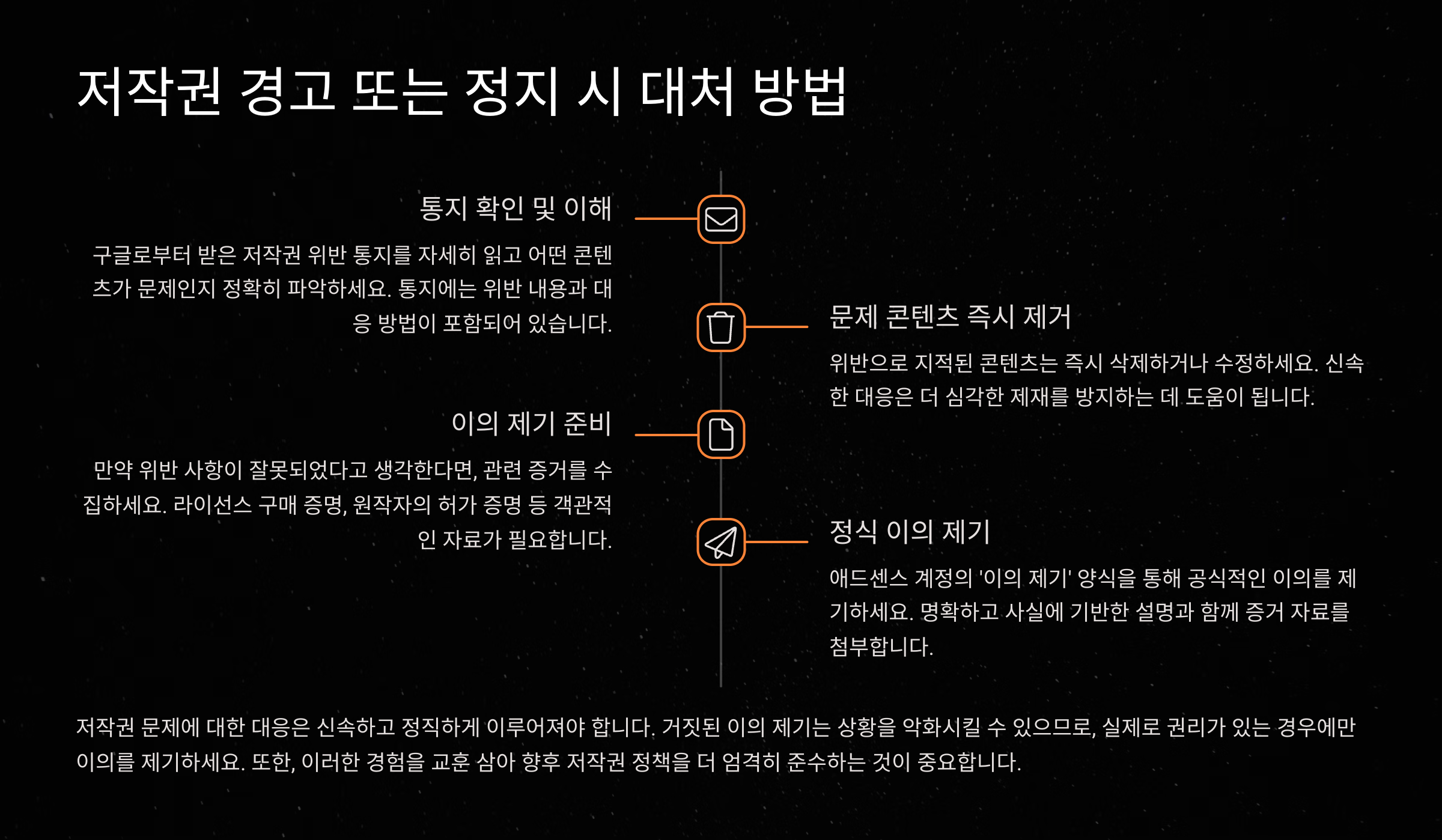 저작권 경고 또는 정지 시 대처 방법

통지 확인 및 이해

구글로부터 받은 저작권 위반 통지를 자세히 읽고 어떤 콘텐츠가 문제인지 정확히 파악하세요. 통지에는 위반 내용과 대응 방법이 포함되어 있습니다.

문제 콘텐츠 즉시 제거

위반으로 지적된 콘텐츠는 즉시 삭제하거나 수정하세요. 신속한 대응은 더 심각한 제재를 방지하는 데 도움이 됩니다.

이의 제기 준비

만약 위반 사항이 잘못되었다고 생각한다면, 관련 증거를 수집하세요. 라이선스 구매 증명, 원작자의 허가 증명 등 객관적인 자료가 필요합니다.

정식 이의 제기

애드센스 계정의 '이의 제기' 양식을 통해 공식적인 이의를 제기하세요. 명확하고 사실에 기반한 설명과 함께 증거 자료를 첨부합니다.

저작권 문제에 대한 대응은 신속하고 정직하게 이루어져야 합니다. 거짓된 이의 제기는 상황을 악화시킬 수 있으므로, 실제로 권리가 있는 경우에만 이의를 제기하세요. 또한, 이러한 경험을 교훈 삼아 향후 저작권 정책을 더 엄격히 준수하는 것이 중요합니다.